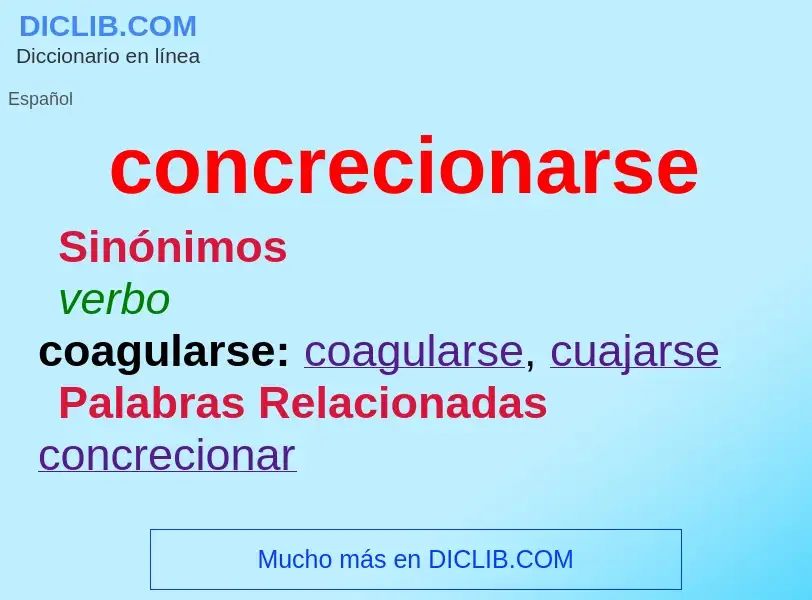 DICLIB.COM
Diccionario en línea

Español

concrecionarse

Sinónimos

verbo

coagularse: coagularse, cuajarse

Palabras Relacionadas

concrecionar

Mucho más en DICLIB.COM